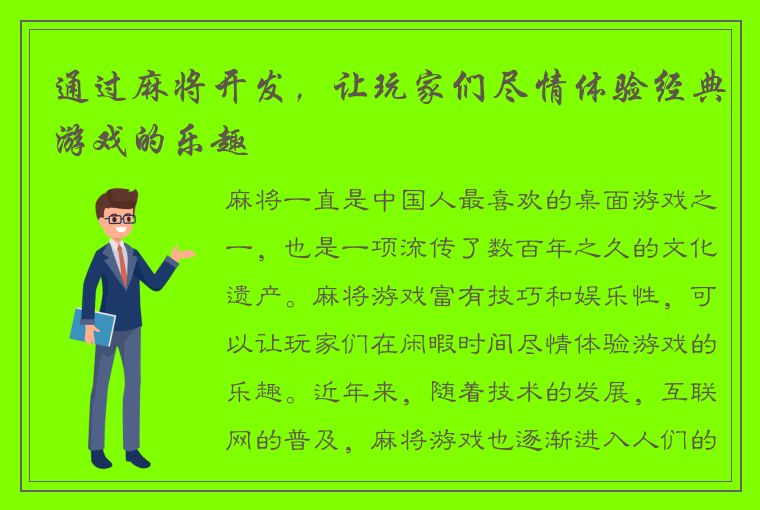 通过麻将开发，让玩家们尽情体验经典游戏的乐趣

麻将一直是中国人最喜欢的桌面游戏之一，也是一项流传了数百年之久的文化遗产。麻将游戏富有技巧和娱乐性，可以让玩家们在闲暇时间尽情体验游戏的乐趣。近年来，随着技术的发展，互联网的普及，麻将游戏也逐渐进入人们的